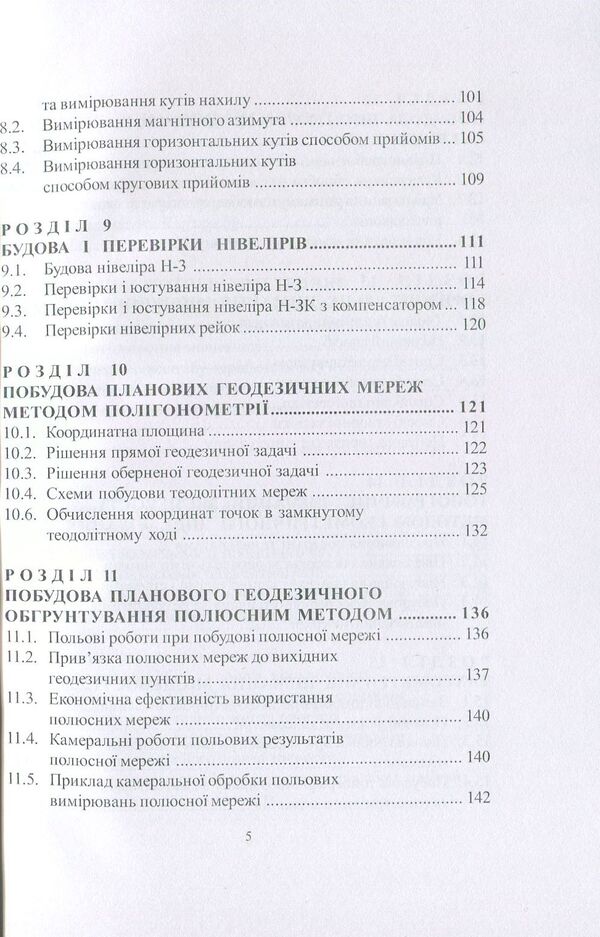 та вимірювання кутів нахилу ........ 101
8.2. Вимірювання магнітного азимута ........ 104
8.3. Вимірювання горизонтальних кутів способом прийомів ... 105
8.4. Вимірювання горизонтальних кутів способом кругових прийомів ........ 109

РОЗДІЛ 9
БУДОВА І ПЕРЕВІРКИ НІВЕЛІРІВ ........ 111
9.1. Будова нівеліра Н-3 ........ 111
9.2. Перевірки і юстування нівеліра Н-3 ........ 114
9.3. Перевірки і юстування нівеліра Н-3К з компенсатором ... 118
9.4. Перевірки нівелірних рейок ........ 120

РОЗДІЛ 10
ПОБУДОВА ПЛАНОВИХ ГЕОДЕЗИЧНИХ МЕРЕЖ МЕТОДОМ ПОЛІГОНОМЕТРІЇ ........ 121
10.1. Координатна площина ........ 121
10.2. Рішення прямої геодезичної задачі ........ 122
10.3. Рішення оберненої геодезичної задачі ........ 123
10.4. Схеми побудови теодолітних мереж ........ 125
10.6. Обчислення координат точок в замкнутому теодолітному ході ........ 132

РОЗДІЛ 11
ПОБУДОВА ПЛАНОВОГО ГЕОДЕЗИЧНОГО ОБГРУНТУВАННЯ ПОЛЮСНИМ МЕТОДОМ ........ 136
11.1. Польові роботи при побудові полюсної мережі ........ 136
11.2. Прив'язка полюсних мереж до вихідних геодезичних пунктів ........ 137
11.3. Економічна ефективність використання полюсних мереж ........ 140
11.4. Камеральні роботи польових результатів полюсної мережі ........ 140
11.5. Приклад камеральної обробки польових вимірювань полюсної мережі ........ 142

5